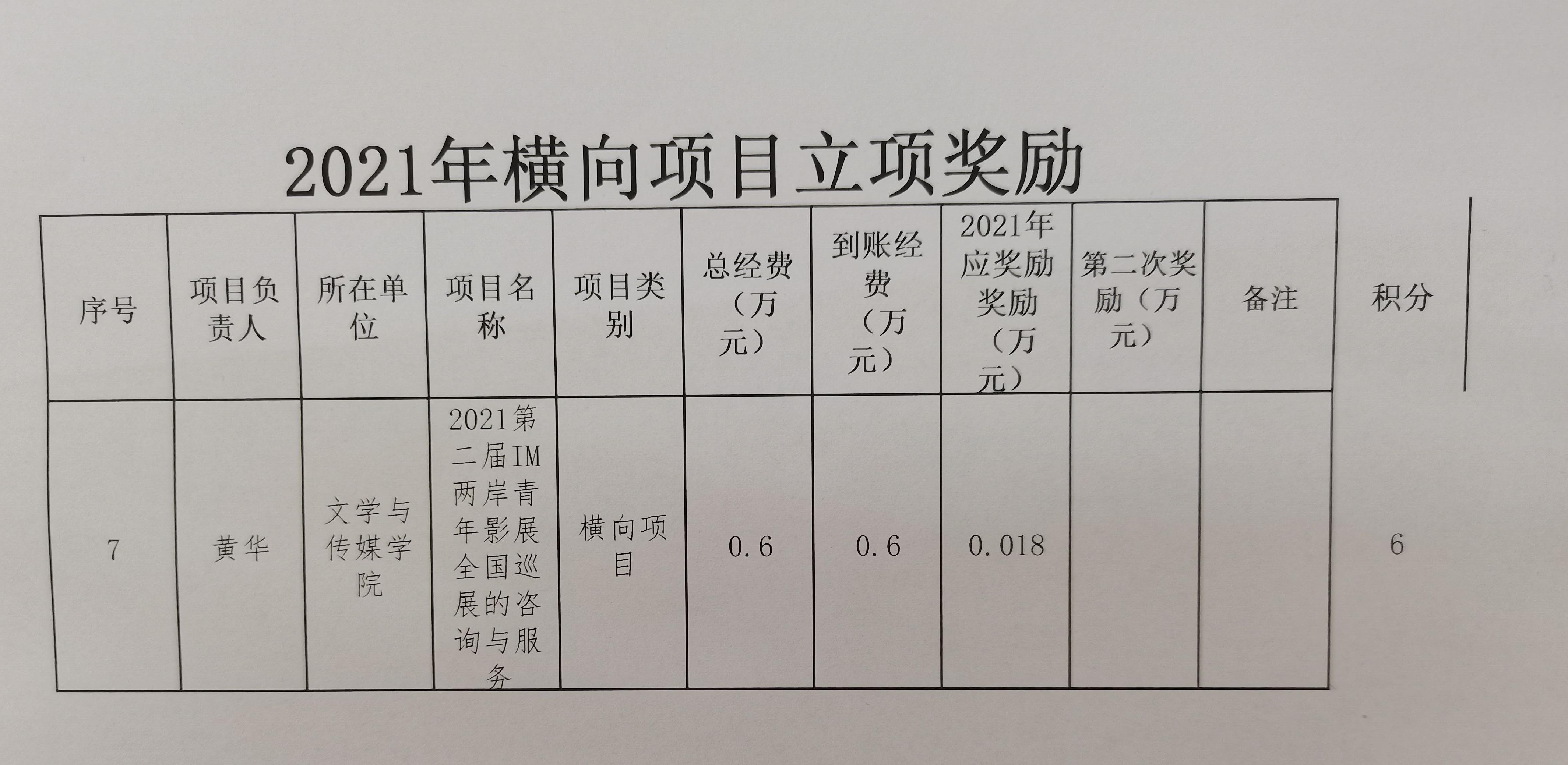 2021年横向项目立项奖励

| 序号 | 项目负责人 | 所在单位 | 项目名称 | 项目类别 | 总经费（万元） | 到账经费（万元） | 2021年应奖励奖励（万元） | 第二次奖励（万元） | 备注 | 积分 |
|---|---|---|---|---|---|---|---|---|---|---|
| 7 | 黄华 | 文学与传媒学院 | 2021第二届IM两岸青年影展全国巡展的咨询与服务 | 横向项目 | 0.6 | 0.6 | 0.018 |  |  | 6 |